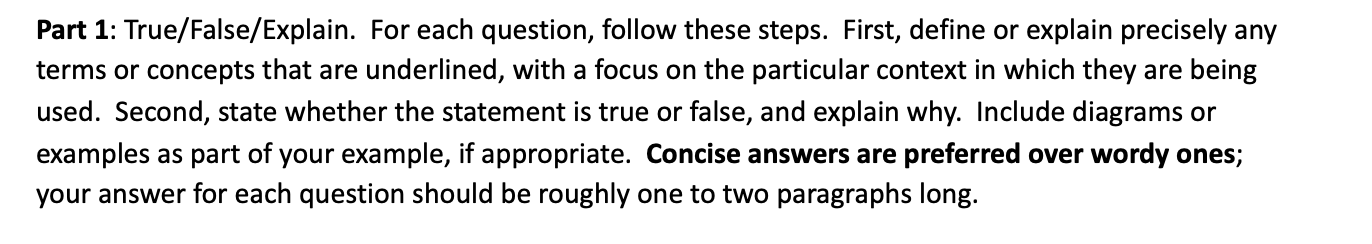 Part 1: True/False/Explain. For each question, follow these steps. First, define or explain precisely any terms or concepts that are underlined, with a focus on the particular context in which they are being used. Second, state whether the statement is true or false, and explain why. Include diagrams or examples as part of your example, if appropriate. Concise answers are preferred over wordy ones; your answer for each question should be roughly one to two paragraphs long.